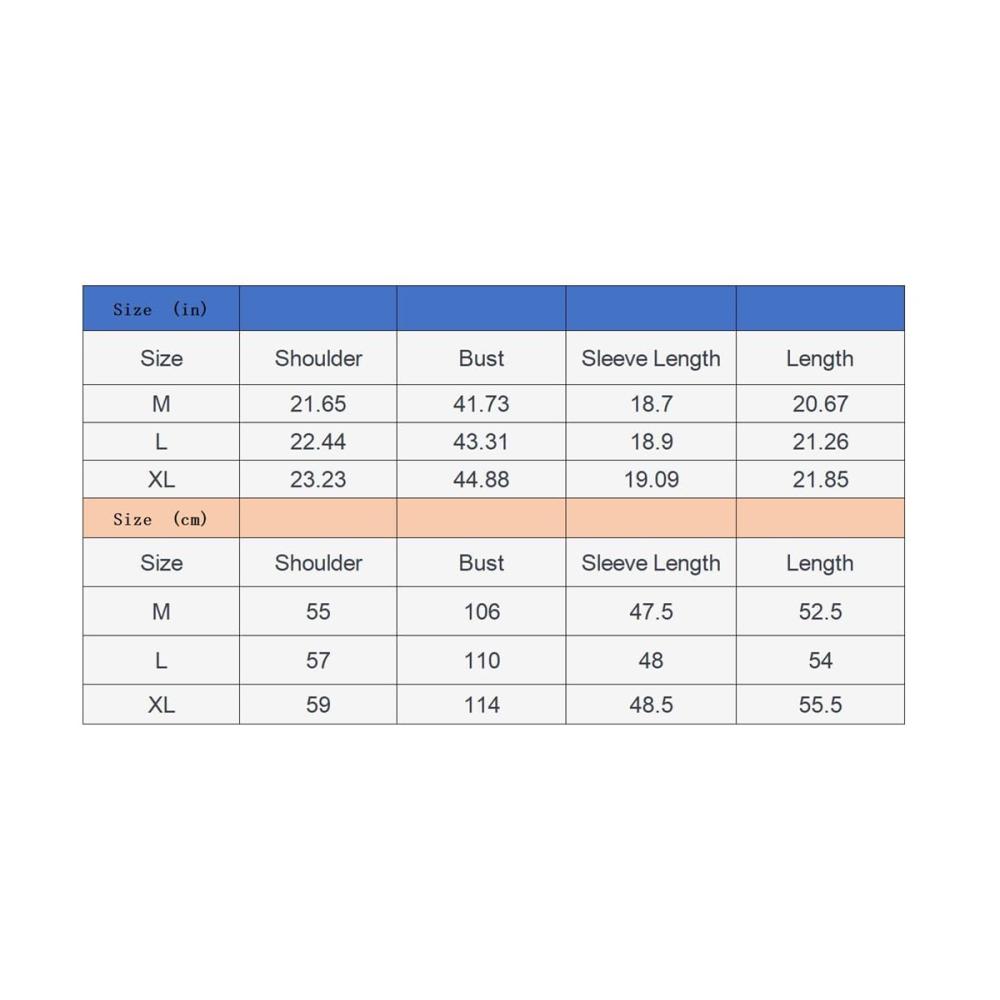 | Size (in) | | | | |
|---|---|---|---|---|
| Size | Shoulder | Bust | Sleeve Length | Length |
| M | 21.65 | 41.73 | 18.7 | 20.67 |
| L | 22.44 | 43.31 | 18.9 | 21.26 |
| XL | 23.23 | 44.88 | 19.09 | 21.85 |
| Size (cm) | | | | |
| Size | Shoulder | Bust | Sleeve Length | Length |
| M | 55 | 106 | 47.5 | 52.5 |
| L | 57 | 110 | 48 | 54 |
| XL | 59 | 114 | 48.5 | 55.5 |